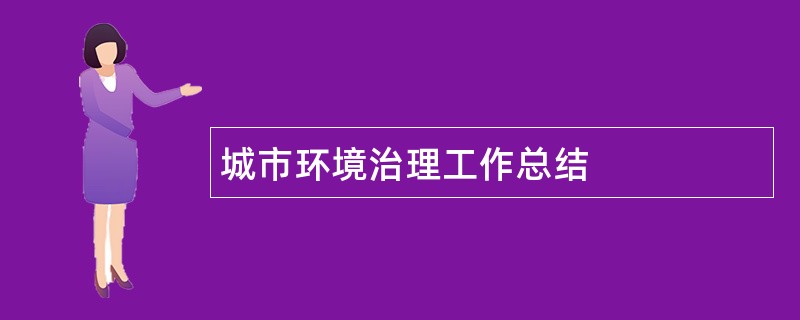 城市环境治理工作总结